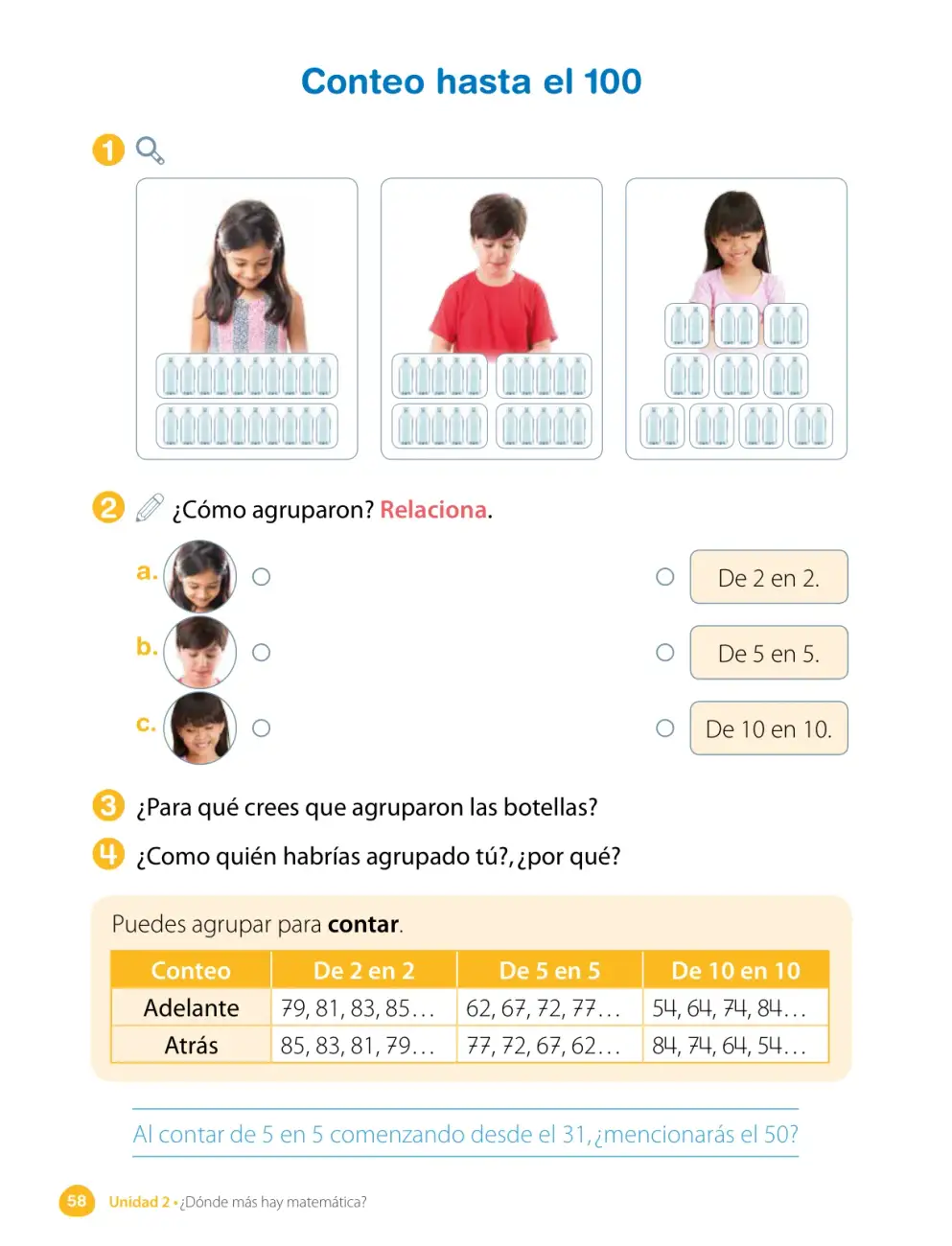 Conteo hasta el 100

1

2 ¿Cómo agruparon? Relaciona.

a.

b.

c.

De 2 en 2.

De 5 en 5.

De 10 en 10.

3 ¿Para qué crees que agruparon las botellas?

4 ¿Como quién habrías agrupado tú?, ¿por qué?

Puedes agrupar para contar.

| Conteo | De 2 en 2 | De 5 en 5 | De 10 en 10 |
|---|---|---|---|
| Adelante | 79, 81, 83, 85… | 62, 67, 72, 77… | 54, 64, 74, 84… |
| Atrás | 85, 83, 81, 79… | 77, 72, 67, 62… | 84, 74, 64, 54… |

Al contar de 5 en 5 comenzando desde el 31, ¿mencionarás el 50?

58 Unidad 2 • ¿Dónde más hay matemática?